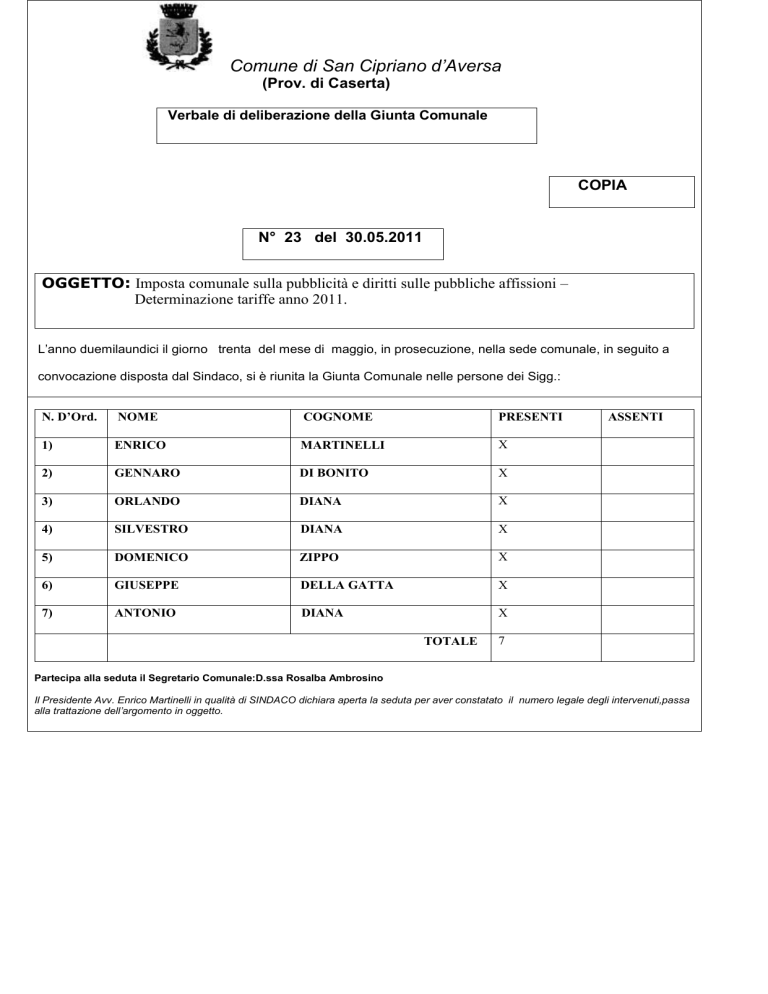 Comune di San Cipriano d'Aversa
(Prov. di Caserta)

Verbale di deliberazione della Giunta Comunale

COPIA

N° 23 del 30.05.2011

OGGETTO: Imposta comunale sulla pubblicità e diritti sulle pubbliche affissioni – Determinazione tariffe anno 2011.

L'anno duemilaundici il giorno trenta del mese di maggio, in prosecuzione, nella sede comunale, in seguito a convocazione disposta dal Sindaco, si è riunita la Giunta Comunale nelle persone dei Sigg.:

| N. D'Ord. | NOME | COGNOME | PRESENTI | ASSENTI |
|---|---|---|---|---|
| 1) | ENRICO | MARTINELLI | X | |
| 2) | GENNARO | DI BONITO | X | |
| 3) | ORLANDO | DIANA | X | |
| 4) | SILVESTRO | DIANA | X | |
| 5) | DOMENICO | ZIPPO | X | |
| 6) | GIUSEPPE | DELLA GATTA | X | |
| 7) | ANTONIO | DIANA | X | |
| | | TOTALE | 7 | |

Partecipa alla seduta il Segretario Comunale:D.ssa Rosalba Ambrosino

Il Presidente Avv. Enrico Martinelli in qualità di SINDACO dichiara aperta la seduta per aver constatato il numero legale degli intervenuti,passa alla trattazione dell'argomento in oggetto.